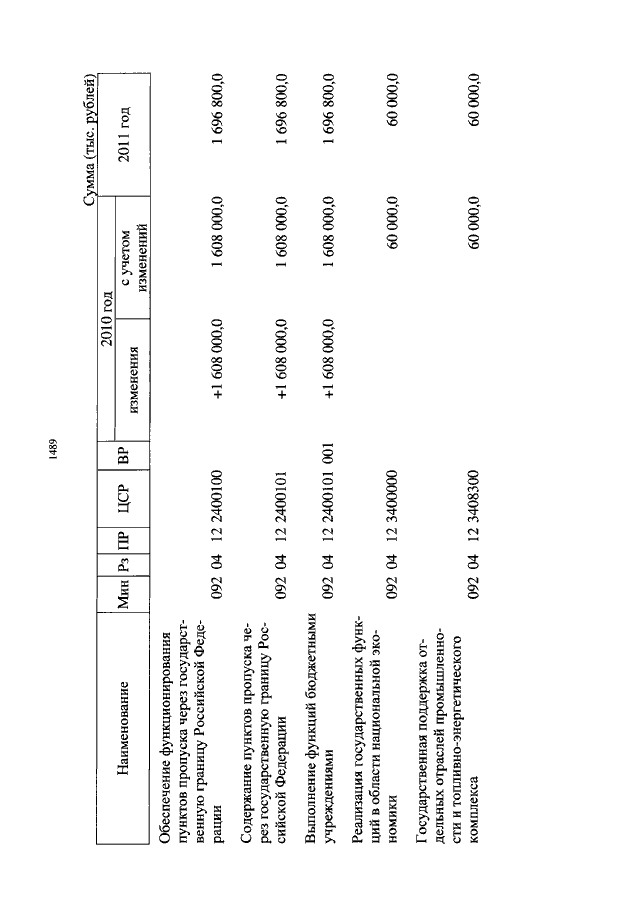 1489

Сумма (тыс. рублей)

| Наименование | Мин | Рз | ПР | ЦСР | ВР | 2010 год изменения | 2010 год с учетом изменений | 2011 год |
|---|---|---|---|---|---|---|---|---|
| Обеспечение функционирования пунктов пропуска через государственную границу Российской Федерации | 092 | 04 | 12 | 2400100 | | +1 608 000,0 | 1 608 000,0 | 1 696 800,0 |
| Содержание пунктов пропуска через государственную границу Российской Федерации | 092 | 04 | 12 | 2400101 | | +1 608 000,0 | 1 608 000,0 | 1 696 800,0 |
| Выполнение функций бюджетными учреждениями | 092 | 04 | 12 | 2400101 | 001 | +1 608 000,0 | 1 608 000,0 | 1 696 800,0 |
| Реализация государственных функций в области национальной экономики | 092 | 04 | 12 | 3400000 | | | 60 000,0 | 60 000,0 |
| Государственная поддержка отдельных отраслей промышленности и топливно-энергетического комплекса | 092 | 04 | 12 | 3408300 | | | 60 000,0 | 60 000,0 |